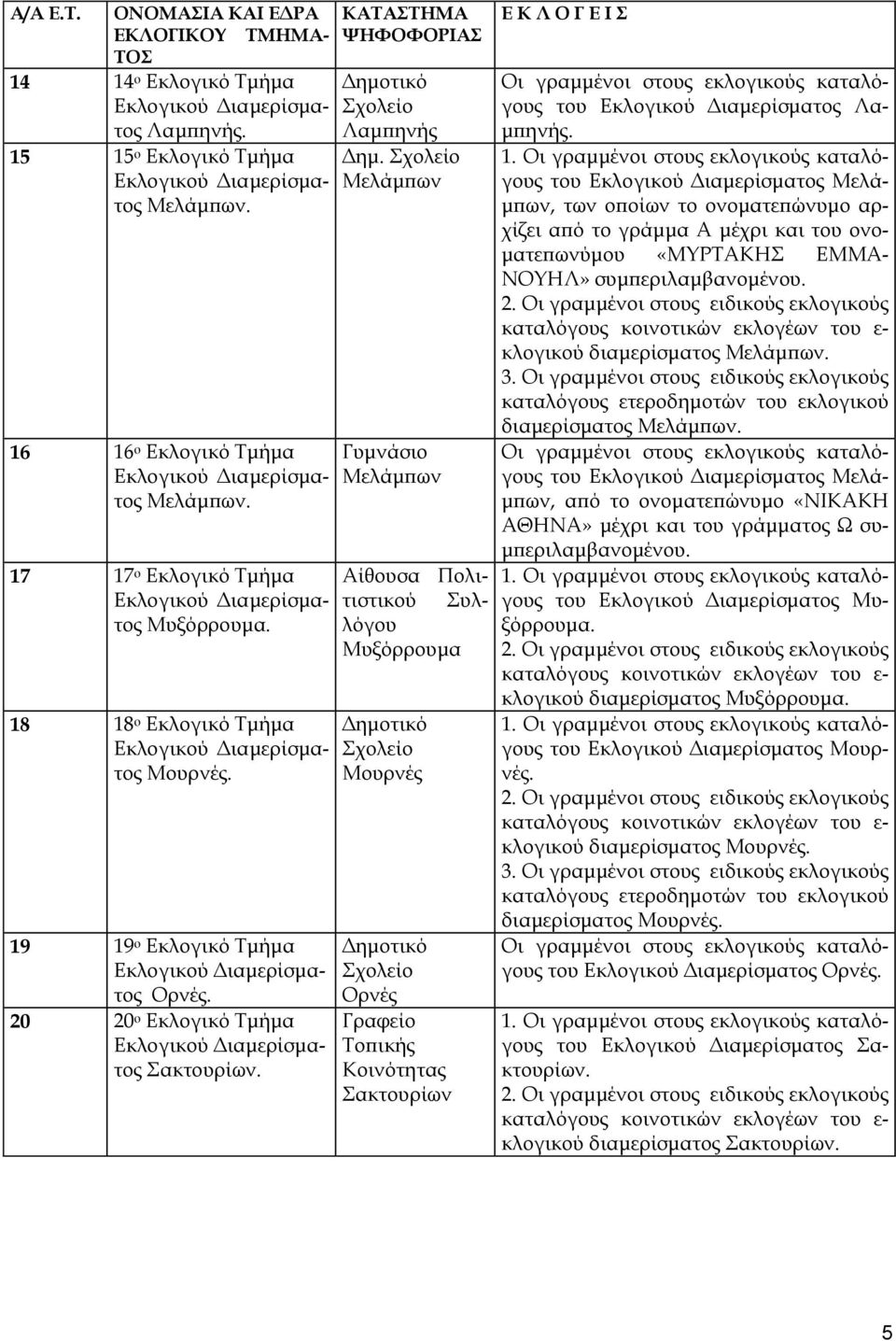 | Α/Α Ε.Τ. | ΟΝΟΜΑΣΙΑ ΚΑΙ ΕΔΡΑ ΕΚΛΟΓΙΚΟΥ ΤΜΗΜΑΤΟΣ | ΚΑΤΑΣΤΗΜΑ ΨΗΦΟΦΟΡΙΑΣ | Ε Κ Λ Ο Γ Ε Ι Σ |
|---|---|---|---|
| 14 | 14ο Εκλογικό Τμήμα Εκλογικού Διαμερίσματος Λαμπηνής. | Δημοτικό Σχολείο Λαμπηνής | Οι γραμμένοι στους εκλογικούς καταλόγους του Εκλογικού Διαμερίσματος Λαμπηνής. |
| 15 | 15ο Εκλογικό Τμήμα Εκλογικού Διαμερίσματος Μελάμπων. | Δημ. Σχολείο Μελάμπων | 1. Οι γραμμένοι στους εκλογικούς καταλόγους του Εκλογικού Διαμερίσματος Μελάμπων, των οποίων το ονοματεπώνυμο αρχίζει από το γράμμα Α μέχρι και του ονοματεπωνύμου «ΜΥΡΤΑΚΗΣ ΕΜΜΑΝΟΥΗΛ» συμπεριλαμβανομένου. 2. Οι γραμμένοι στους ειδικούς εκλογικούς καταλόγους κοινοτικών εκλογέων του εκλογικού διαμερίσματος Μελάμπων. 3. Οι γραμμένοι στους ειδικούς εκλογικούς καταλόγους ετεροδημοτών του εκλογικού διαμερίσματος Μελάμπων. |
| 16 | 16ο Εκλογικό Τμήμα Εκλογικού Διαμερίσματος Μελάμπων. | Γυμνάσιο Μελάμπων | Οι γραμμένοι στους εκλογικούς καταλόγους του Εκλογικού Διαμερίσματος Μελάμπων, από το ονοματεπώνυμο «ΝΙΚΑΚΗ ΑΘΗΝΑ» μέχρι και του γράμματος Ω συμπεριλαμβανομένου. |
| 17 | 17ο Εκλογικό Τμήμα Εκλογικού Διαμερίσματος Μυξόρρουμα. | Αίθουσα Πολιτιστικού Συλλόγου Μυξόρρουμα | 1. Οι γραμμένοι στους εκλογικούς καταλόγους του Εκλογικού Διαμερίσματος Μυξόρρουμα. 2. Οι γραμμένοι στους ειδικούς εκλογικούς καταλόγους κοινοτικών εκλογέων του εκλογικού διαμερίσματος Μυξόρρουμα. |
| 18 | 18ο Εκλογικό Τμήμα Εκλογικού Διαμερίσματος Μουρνές. | Δημοτικό Σχολείο Μουρνές | 1. Οι γραμμένοι στους εκλογικούς καταλόγους του Εκλογικού Διαμερίσματος Μουρνές. 2. Οι γραμμένοι στους ειδικούς εκλογικούς καταλόγους κοινοτικών εκλογέων του εκλογικού διαμερίσματος Μουρνές. 3. Οι γραμμένοι στους ειδικούς εκλογικούς καταλόγους ετεροδημοτών του εκλογικού διαμερίσματος Μουρνές. |
| 19 | 19ο Εκλογικό Τμήμα Εκλογικού Διαμερίσματος Ορνές. | Δημοτικό Σχολείο Ορνές | Οι γραμμένοι στους εκλογικούς καταλόγους του Εκλογικού Διαμερίσματος Ορνές. |
| 20 | 20ο Εκλογικό Τμήμα Εκλογικού Διαμερίσματος Σακτουρίων. | Γραφείο Τοπικής Κοινότητας Σακτουρίων | 1. Οι γραμμένοι στους εκλογικούς καταλόγους του Εκλογικού Διαμερίσματος Σακτουρίων. 2. Οι γραμμένοι στους ειδικούς εκλογικούς καταλόγους κοινοτικών εκλογέων του εκλογικού διαμερίσματος Σακτουρίων. |

5